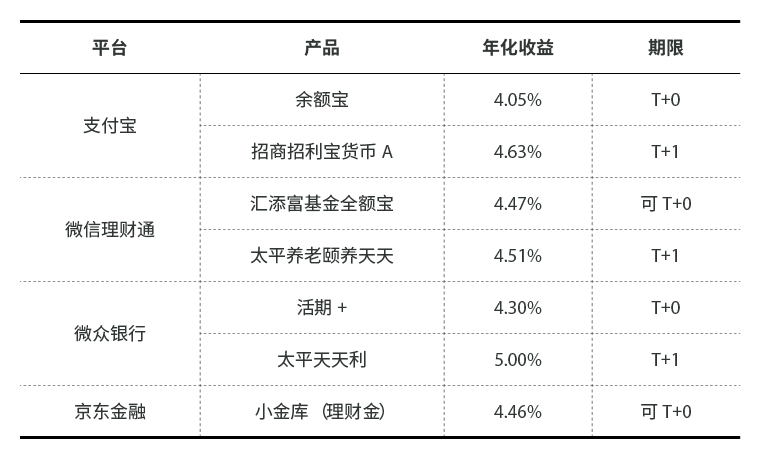 | 平台 | 产品 | 年化收益 | 期限 |
|---|---|---|---|
| 支付宝 | 余额宝 | 4.05% | T+0 |
|  | 招商招利宝货币A | 4.63% | T+1 |
| 微信理财通 | 汇添富基金全额宝 | 4.47% | 可T+0 |
|  | 太平养老颐养天天 | 4.51% | T+1 |
| 微众银行 | 活期+ | 4.30% | T+0 |
|  | 太平天天利 | 5.00% | T+1 |
| 京东金融 | 小金库（理财金） | 4.46% | 可T+0 |